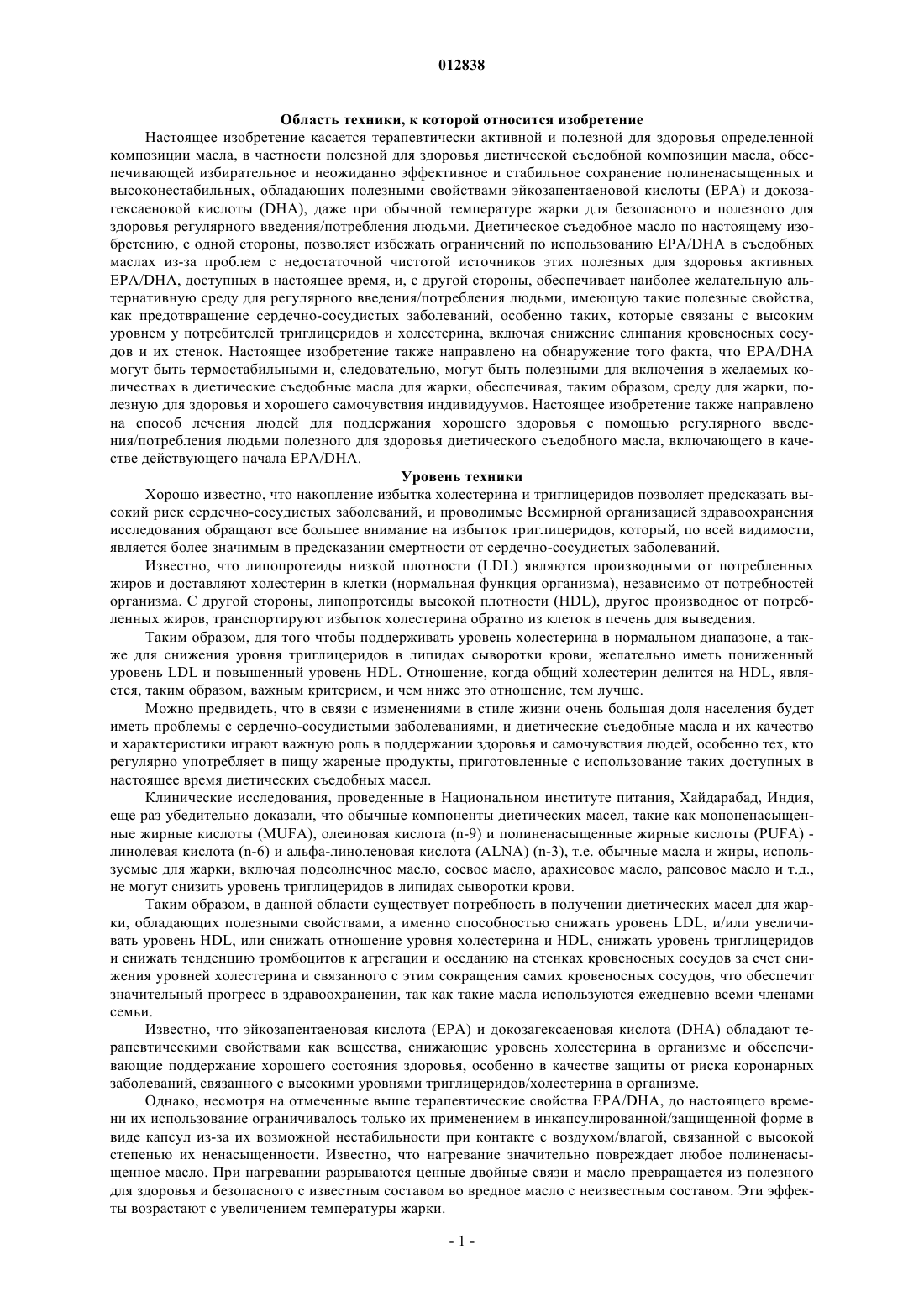 012838

Область техники, к которой относится изобретение

Настоящее изобретение касается терапевтически активной и полезной для здоровья определенной композиции масла, в частности полезной для здоровья диетической съедобной композиции масла, обеспечивающей избирательное и неожиданно эффективное и стабильное сохранение полиненасыщенных и высоконестабильных, обладающих полезными свойствами эйкозапентаеновой кислоты (EPA) и докозагексаеновой кислоты (DHA), даже при обычной температуре жарки для безопасного и полезного для здоровья регулярного введения/потребления людьми. Диетическое съедобное масло по настоящему изобретению, с одной стороны, позволяет избежать ограничений по использованию EPA/DHA в съедобных маслах из-за проблем с недостаточной чистотой источников этих полезных для здоровья активных EPA/DHA, доступных в настоящее время, и, с другой стороны, обеспечивает наиболее желательную альтернативную среду для регулярного введения/потребления людьми, имеющую такие полезные свойства, как предотвращение сердечно-сосудистых заболеваний, особенно таких, которые связаны с высоким уровнем у потребителей триглицеридов и холестерина, включая снижение слипания кровеносных сосудов и их стенок. Настоящее изобретение также направлено на обнаружение того факта, что EPA/DHA могут быть термостабильными и, следовательно, могут быть полезными для включения в желаемых количествах в диетические съедобные масла для жарки, обеспечивая, таким образом, среду для жарки, полезную для здоровья и хорошего самочувствия индивидуумов. Настоящее изобретение также направлено на способ лечения людей для поддержания хорошего здоровья с помощью регулярного введения/потребления людьми полезного для здоровья диетического съедобного масла, включающего в качестве действующего начала EPA/DHA.

Уровень техники

Хорошо известно, что накопление избытка холестерина и триглицеридов позволяет предсказать высокий риск сердечно-сосудистых заболеваний, и проводимые Всемирной организацией здравоохранения исследования обращают все большее внимание на избыток триглицеридов, который, по всей видимости, является более значимым в предсказании смертности от сердечно-сосудистых заболеваний.

Известно, что липопротеиды низкой плотности (LDL) являются производными от потребленных жиров и доставляют холестерин в клетки (нормальная функция организма), независимо от потребностей организма. С другой стороны, липопротеиды высокой плотности (HDL), другое производное от потребленных жиров, транспортируют избыток холестерина обратно из клеток в печень для выведения.

Таким образом, для того чтобы поддерживать уровень холестерина в нормальном диапазоне, а также для снижения уровня триглицеридов в липидах сыворотки крови, желательно иметь пониженный уровень LDL и повышенный уровень HDL. Отношение, когда общий холестерин делится на HDL, является, таким образом, важным критерием, и чем ниже это отношение, тем лучше.

Можно предвидеть, что в связи с изменениями в стиле жизни очень большая доля населения будет иметь проблемы с сердечно-сосудистыми заболеваниями, и диетические съедобные масла и их качество и характеристики играют важную роль в поддержании здоровья и самочувствия людей, особенно тех, кто регулярно употребляет в пищу жареные продукты, приготовленные с использование таких доступных в настоящее время диетических съедобных масел.

Клинические исследования, проведенные в Национальном институте питания, Хайдарабад, Индия, еще раз убедительно доказали, что обычные компоненты диетических масел, такие как мононенасыщенные жирные кислоты (MUFA), олеиновая кислота (n-9) и полиненасыщенные жирные кислоты (PUFA) - линолевая кислота (n-6) и альфа-линоленовая кислота (ALNA) (n-3), т.е. обычные масла и жиры, используемые для жарки, включая подсолнечное масло, соевое масло, арахисовое масло, рапсовое масло и т.д., не могут снизить уровень триглицеридов в липидах сыворотки крови.

Таким образом, в данной области существует потребность в получении диетических масел для жарки, обладающих полезными свойствами, а именно способностью снижать уровень LDL, и/или увеличивать уровень HDL, или снижать отношение уровня холестерина и HDL, снижать уровень триглицеридов и снижать тенденцию тромбоцитов к агрегации и оседанию на стенках кровеносных сосудов за счет снижения уровней холестерина и связанного с этим сокращения самих кровеносных сосудов, что обеспечит значительный прогресс в здравоохранении, так как такие масла используются ежедневно всеми членами семьи.

Известно, что эйкозапентаеновая кислота (EPA) и докозагексаеновая кислота (DHA) обладают терапевтическими свойствами как вещества, снижающие уровень холестерина в организме и обеспечивающие поддержание хорошего состояния здоровья, особенно в качестве защиты от риска коронарных заболеваний, связанного с высокими уровнями триглицеридов/холестерина в организме.

Однако, несмотря на отмеченные выше терапевтические свойства EPA/DHA, до настоящего времени их использование ограничивалось только их применением в инкапсулированной/защищенной форме в виде капсул из-за их возможной нестабильности при контакте с воздухом/влагой, связанной с высокой степенью их ненасыщенности. Известно, что нагревание значительно повреждает любое полиненасыщенное масло. При нагревании разрываются ценные двойные связи и масло превращается из полезного для здоровья и безопасного с известным составом во вредное масло с неизвестным составом. Эти эффекты возрастают с увеличением температуры жарки.

- 1 -